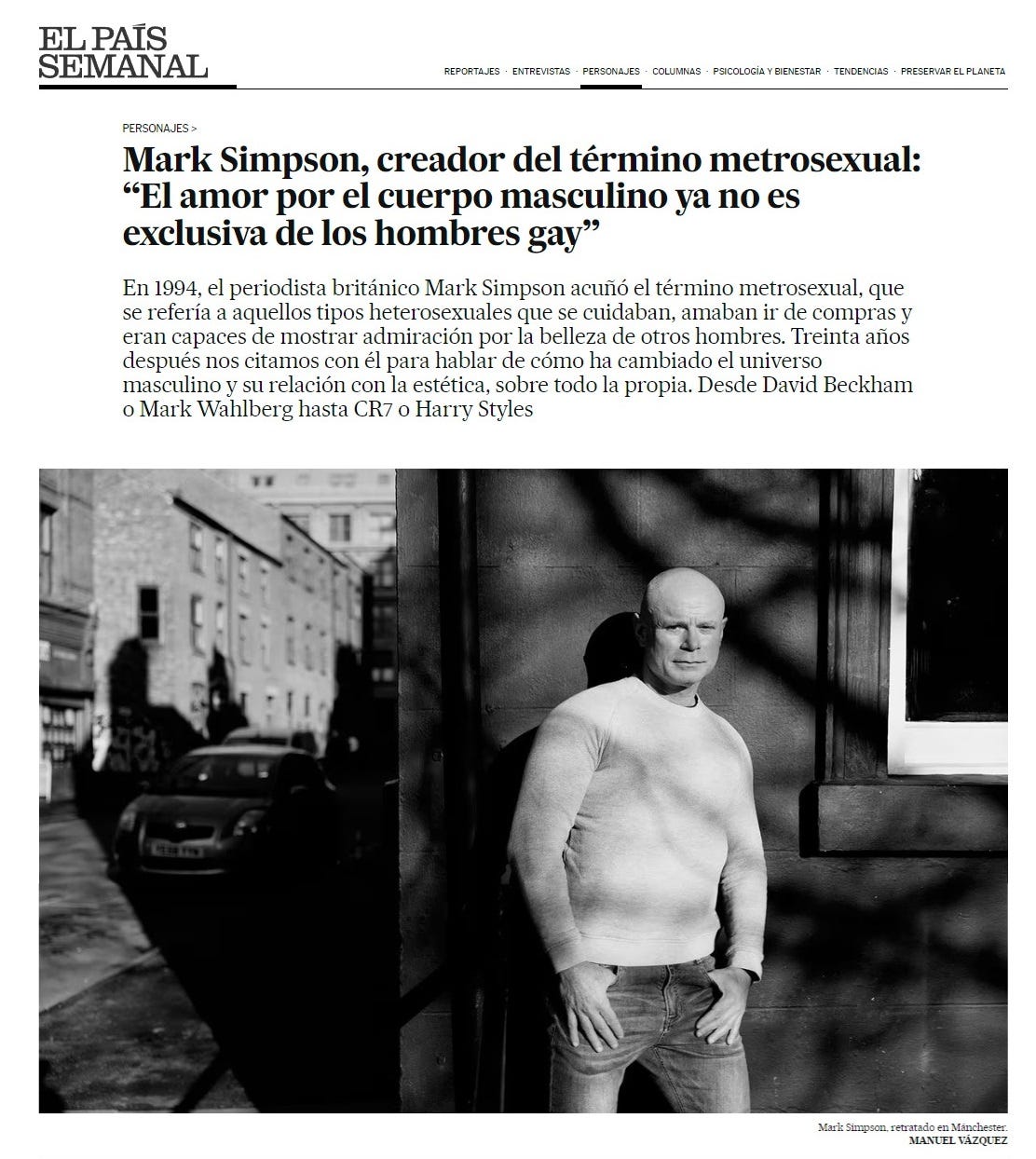 EL PAÍS SEMANAL

REPORTAJES · ENTREVISTAS · PERSONAJES · COLUMNAS · PSICOLOGÍA Y BIENESTAR · TENDENCIAS · PRESERVAR EL PLANETA

PERSONAJES >

Mark Simpson, creador del término metrosexual: “El amor por el cuerpo masculino ya no es exclusiva de los hombres gay”

En 1994, el periodista británico Mark Simpson acuñó el término metrosexual, que se refería a aquellos tipos heterosexuales que se cuidaban, amaban ir de compras y eran capaces de mostrar admiración por la belleza de otros hombres. Treinta años después nos citamos con él para hablar de cómo ha cambiado el universo masculino y su relación con la estética, sobre todo la propia. Desde David Beckham o Mark Wahlberg hasta CR7 o Harry Styles

Mark Simpson, retratado en Mánchester.
MANUEL VÁZQUEZ